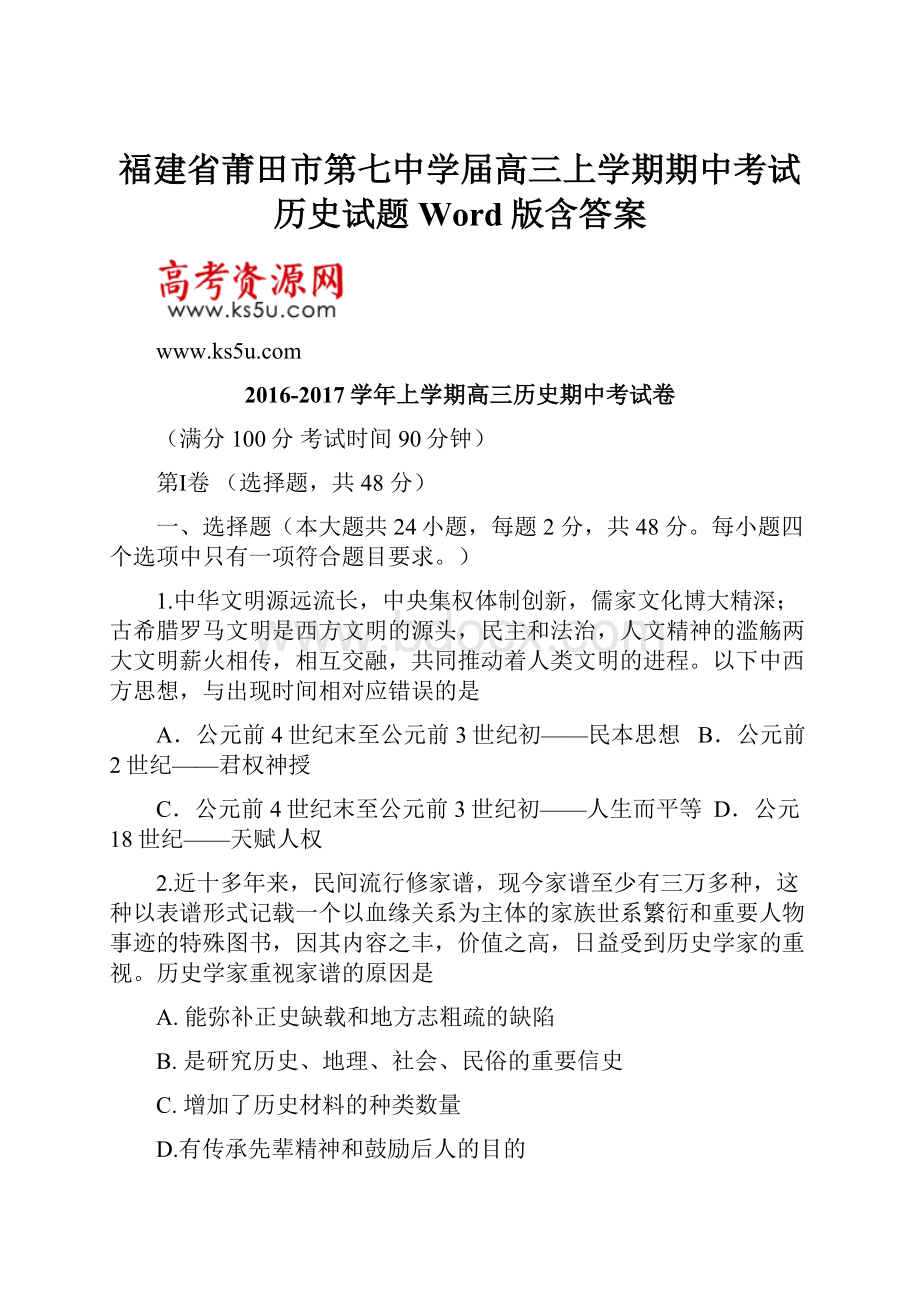 福建省莆田市第七中学届高三上学期期中考试历史试题 Word 版含答案

高考资源网
www.ks5u.com

www.ks5u.com

2016-2017 学年上学期高三历史期中考试卷

（满分 100 分 考试时间 90 分钟）

第I卷 （选择题，共 48 分）

一、选择题（本大题共 24 小题，每题 2 分，共 48 分。每小题四个选项中只有一项符合题目要求。）

1.中华文明源远流长，中央集权体制创新，儒家文化博大精深；古希腊罗马文明是西方文明的源头，民主和法治，人文精神的滥觞两大文明薪火相传，相互交融，共同推动着人类文明的进程。以下中西方思想，与出现时间相对应错误的是

A．公元前 4 世纪末至公元前 3 世纪初——民本思想 B．公元前 2 世纪——君权神授

C．公元前 4 世纪末至公元前 3 世纪初——人生而平等 D．公元 18 世纪——天赋人权

2.近十多年来，民间流行修家谱，现今家谱至少有三万多种，这种以表谱形式记载一个以血缘关系为主体的家族世系繁衍和重要人物事迹的特殊图书，因其内容之丰，价值之高，日益受到历史学家的重视。历史学家重视家谱的原因是

A. 能弥补正史缺载和地方志粗疏的缺陷

B. 是研究历史、地理、社会、民俗的重要信史

C. 增加了历史材料的种类数量

D.有传承先辈精神和鼓励后人的目的